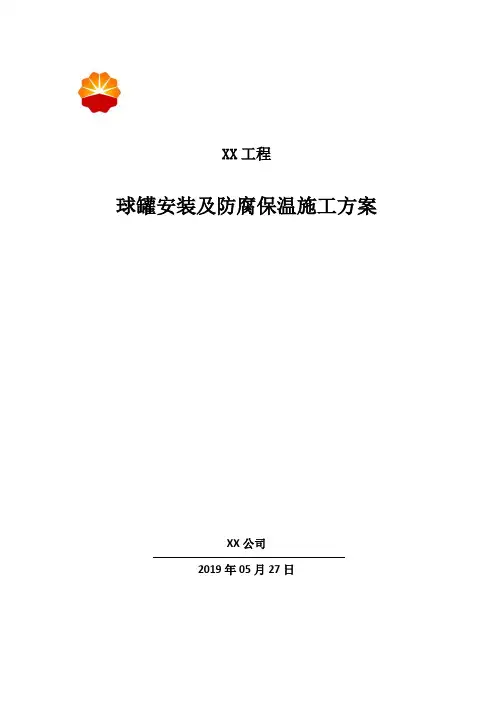 XX工程

球罐安装及防腐保温施工方案

XX公司

2019年05月27日